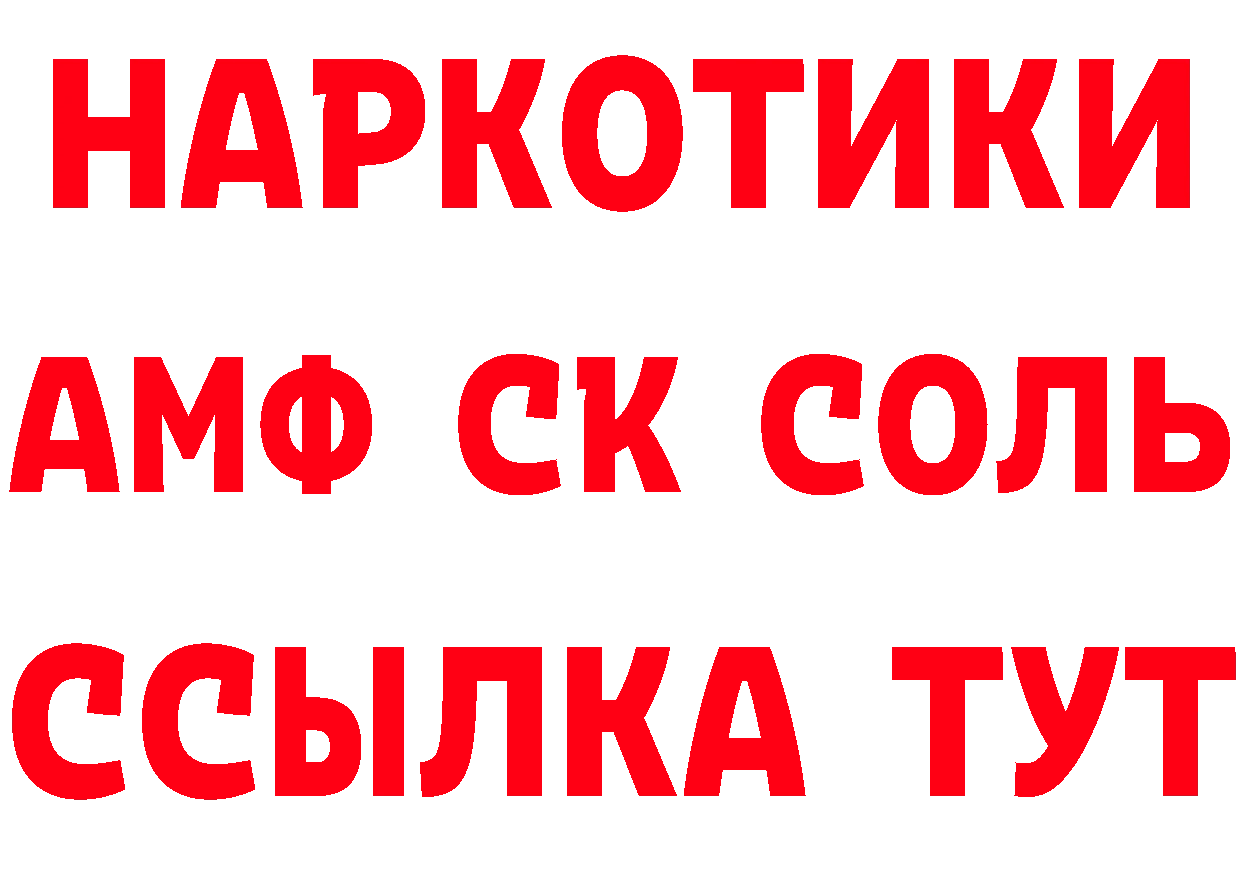 НАРКОТИКИ

АМФ СК СОЛЬ

ССЫЛКА ТУТ